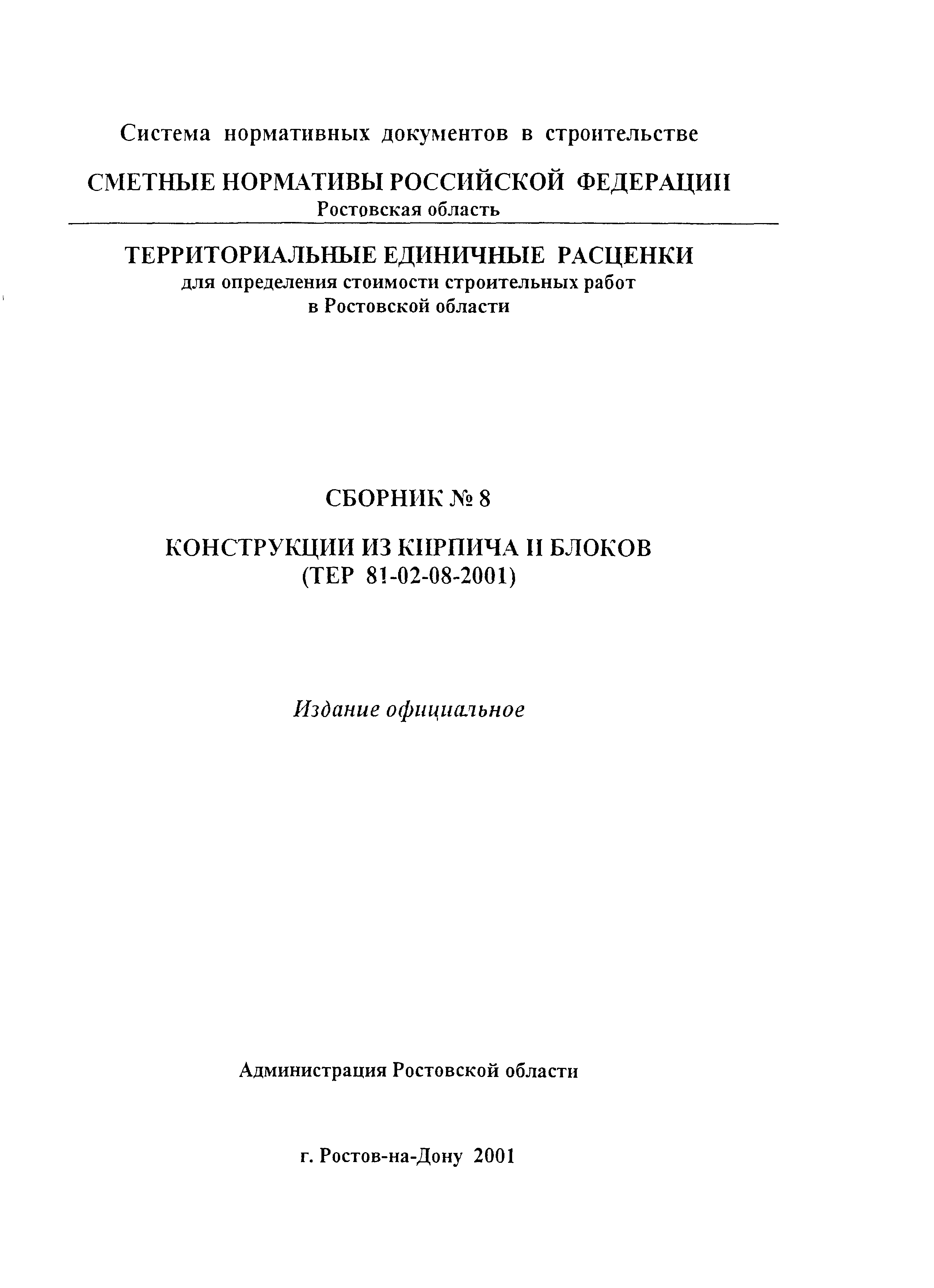 Система нормативных документов в строительстве

СМЕТНЫЕ НОРМАТИВЫ РОССИЙСКОЙ ФЕДЕРАЦИИ
Ростовская область

ТЕРРИТОРИАЛЬНЫЕ ЕДИНИЧНЫЕ РАСЦЕНКИ
для определения стоимости строительных работ
в Ростовской области

СБОРНИК № 8

КОНСТРУКЦИИ ИЗ КИРПИЧА И БЛОКОВ
(ТЕР 81-02-08-2001)

Издание официальное

Администрация Ростовской области

г. Ростов-на-Дону 2001